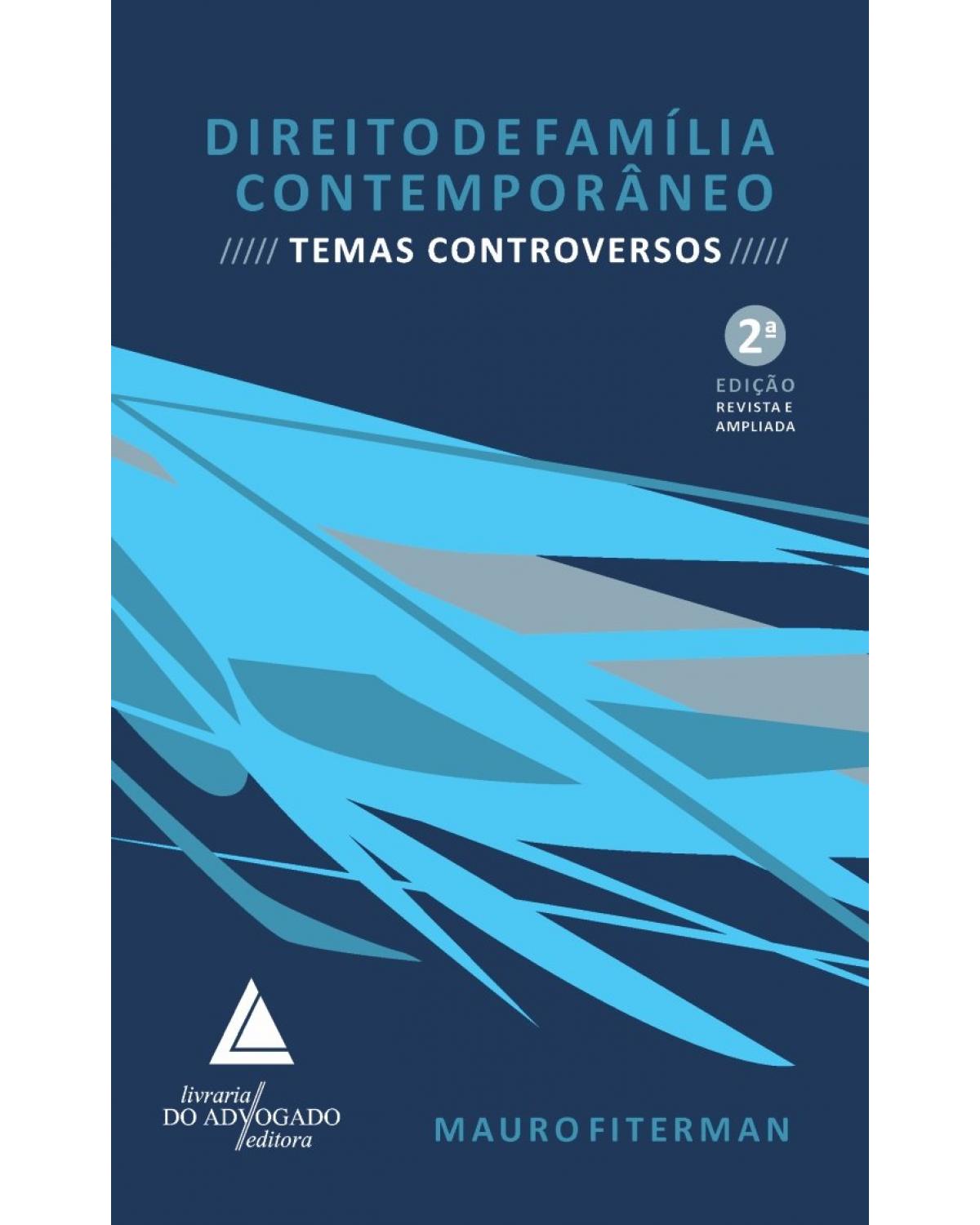 DIREITO DE FAMÍLIA CONTEMPORÂNEO

///// TEMAS CONTROVERSOS /////

2ª
EDIÇÃO
REVISTA E
AMPLIADA

livraria
DO ADVOGADO
editora

MAURO FITERMAN